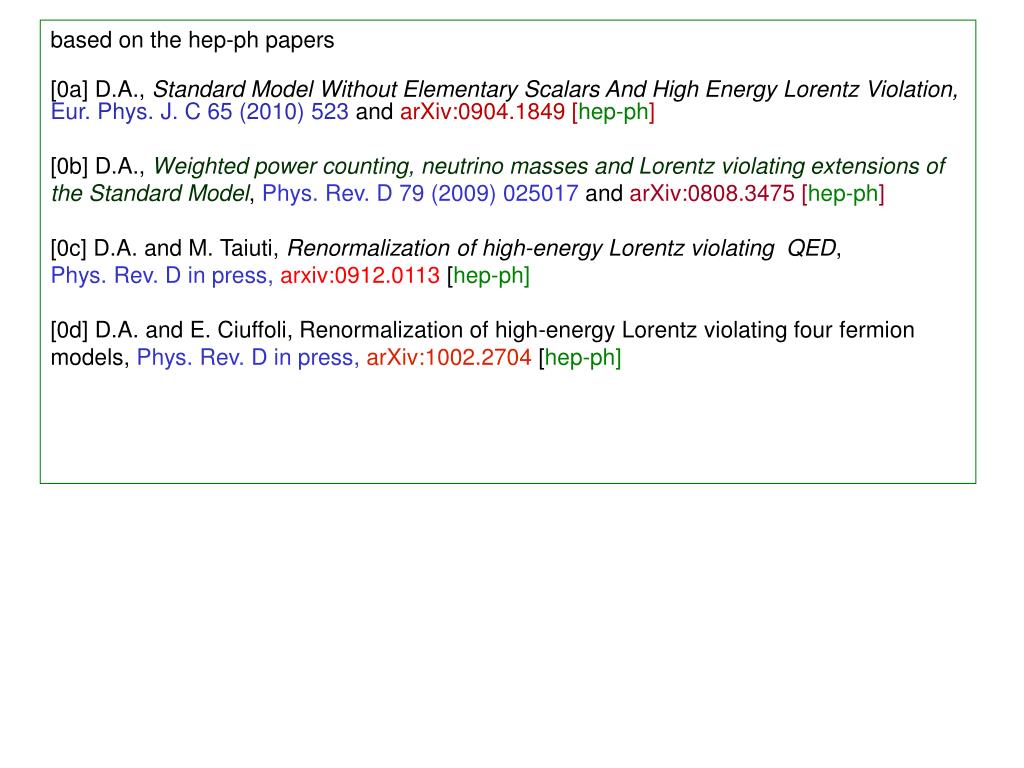 based on the hep-ph papers

[0a] D.A., Standard Model Without Elementary Scalars And High Energy Lorentz Violation, Eur. Phys. J. C 65 (2010) 523 and arXiv:0904.1849 [hep-ph]

[0b] D.A., Weighted power counting, neutrino masses and Lorentz violating extensions of the Standard Model, Phys. Rev. D 79 (2009) 025017 and arXiv:0808.3475 [hep-ph]

[0c] D.A. and M. Taiuti, Renormalization of high-energy Lorentz violating QED, Phys. Rev. D in press, arxiv:0912.0113 [hep-ph]

[0d] D.A. and E. Ciuffoli, Renormalization of high-energy Lorentz violating four fermion models, Phys. Rev. D in press, arXiv:1002.2704 [hep-ph]